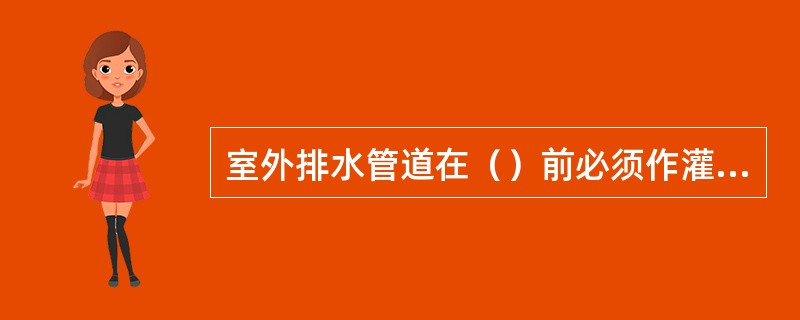 室外排水管道在（）前必须作灌...